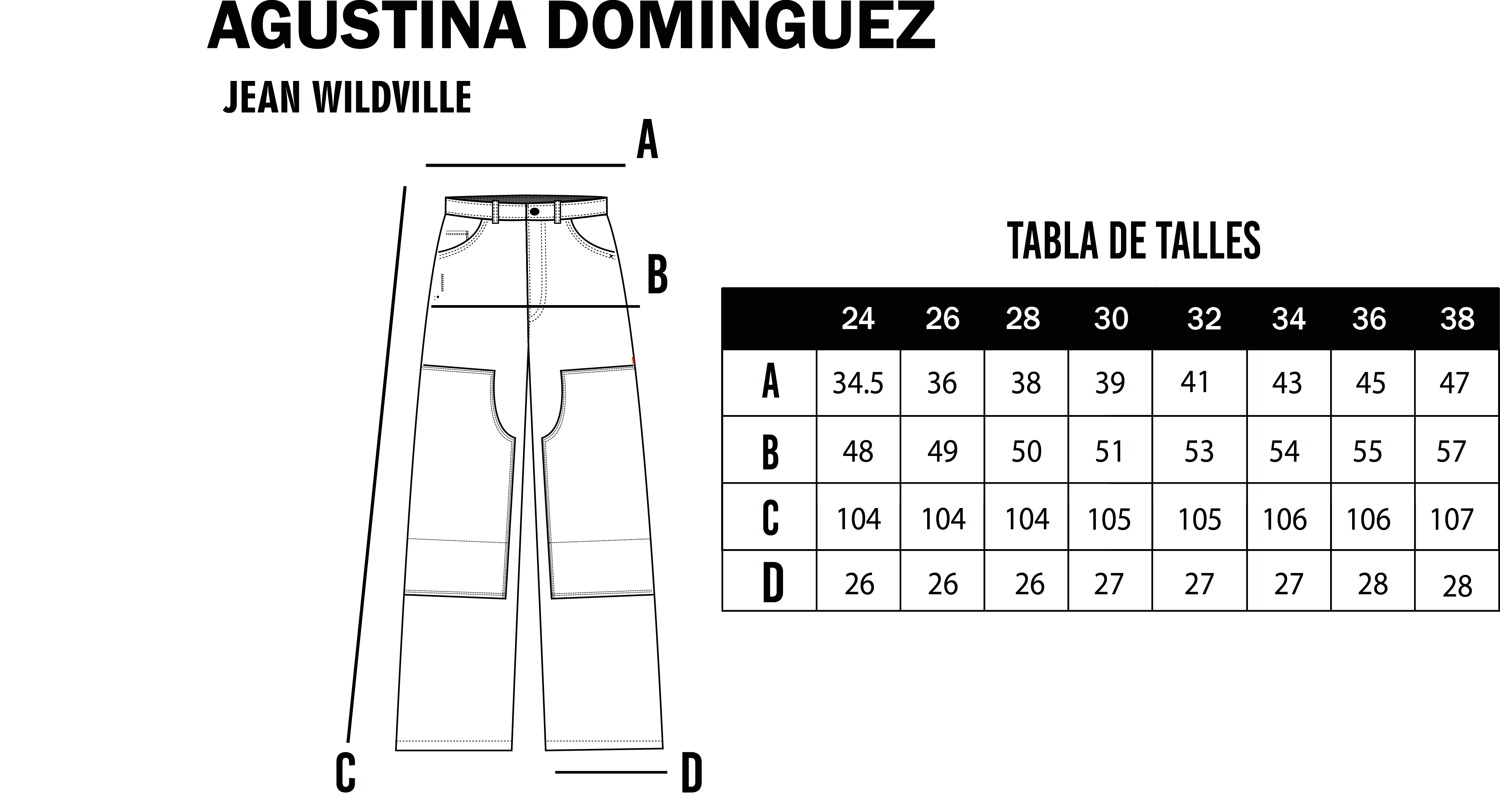 AGUSTINA DOMINGUEZ

JEAN WILDVILLE

A

B

C

D

TABLA DE TALLES

| | 24 | 26 | 28 | 30 | 32 | 34 | 36 | 38 |
|---|---|---|---|---|---|---|---|---|
| A | 34.5 | 36 | 38 | 39 | 41 | 43 | 45 | 47 |
| B | 48 | 49 | 50 | 51 | 53 | 54 | 55 | 57 |
| C | 104 | 104 | 104 | 105 | 105 | 106 | 106 | 107 |
| D | 26 | 26 | 26 | 27 | 27 | 27 | 28 | 28 |